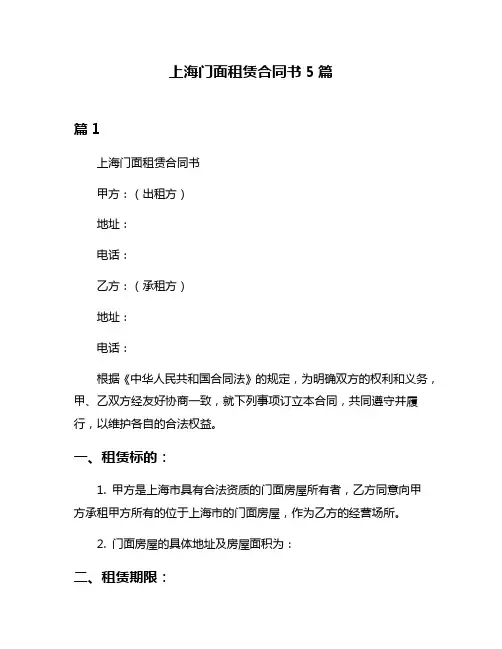 上海门面租赁合同书 5 篇

篇 1

上海门面租赁合同书

甲方：（出租方）

地址：

电话：

乙方：（承租方）

地址：

电话：

根据《中华人民共和国合同法》的规定，为明确双方的权利和义务，甲、乙双方经友好协商一致，就下列事项订立本合同，共同遵守并履行，以维护各自的合法权益。

一、租赁标的：

1. 甲方是上海市具有合法资质的门面房屋所有者，乙方同意向甲方承租甲方所有的位于上海市的门面房屋，作为乙方的经营场所。

2. 门面房屋的具体地址及房屋面积为：

二、租赁期限：